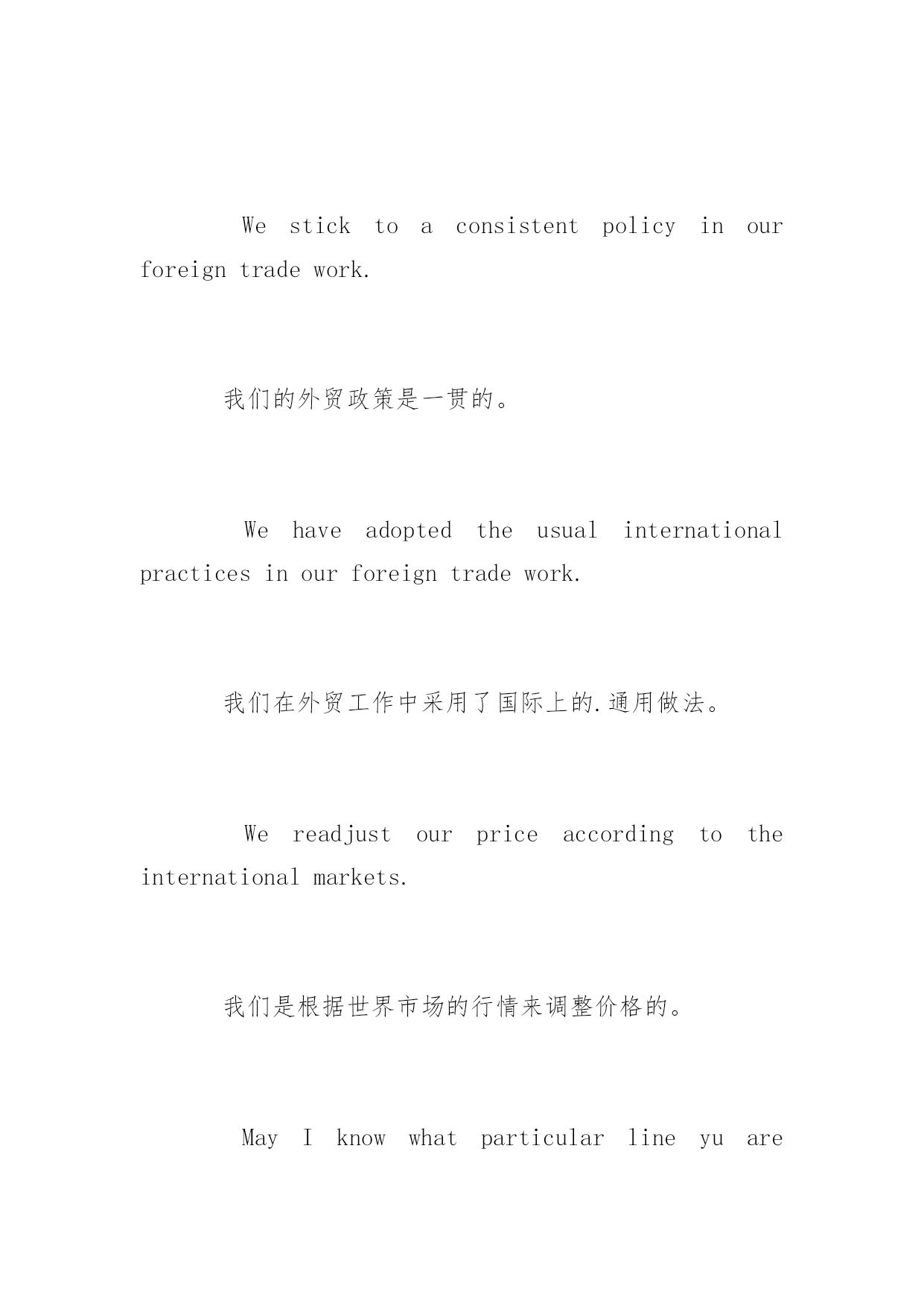 We stick to a consistent policy in our foreign trade work.

我们的外贸政策是一贯的。

We have adopted the usual international practices in our foreign trade work.

我们在外贸工作中采用了国际上的.通用做法。

We readjust our price according to the international markets.

我们是根据世界市场的行情来调整价格的。

May I know what particular line yu are